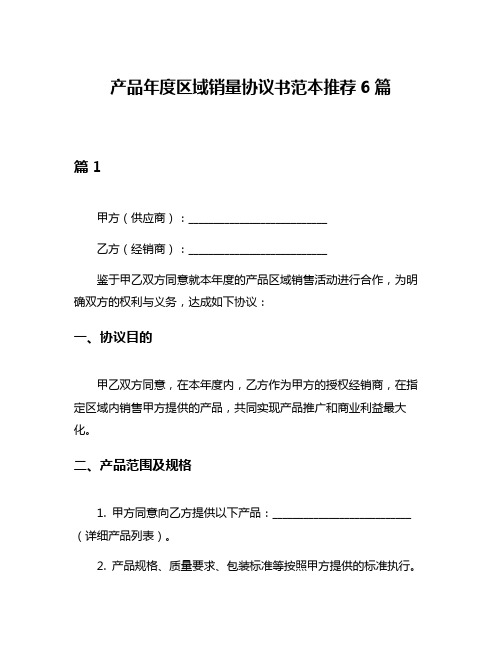 产品年度区域销量协议书范本推荐 6 篇

篇 1

甲方（供应商）：________________________

乙方（经销商）：________________________

鉴于甲乙双方同意就本年度的产品区域销售活动进行合作，为明确双方的权利与义务，达成如下协议：

一、协议目的

甲乙双方同意，在本年度内，乙方作为甲方的授权经销商，在指定区域内销售甲方提供的产品，共同实现产品推广和商业利益最大化。

二、产品范围及规格

1. 甲方同意向乙方提供以下产品：________________________（详细产品列表）。

2. 产品规格、质量要求、包装标准等按照甲方提供的标准执行。